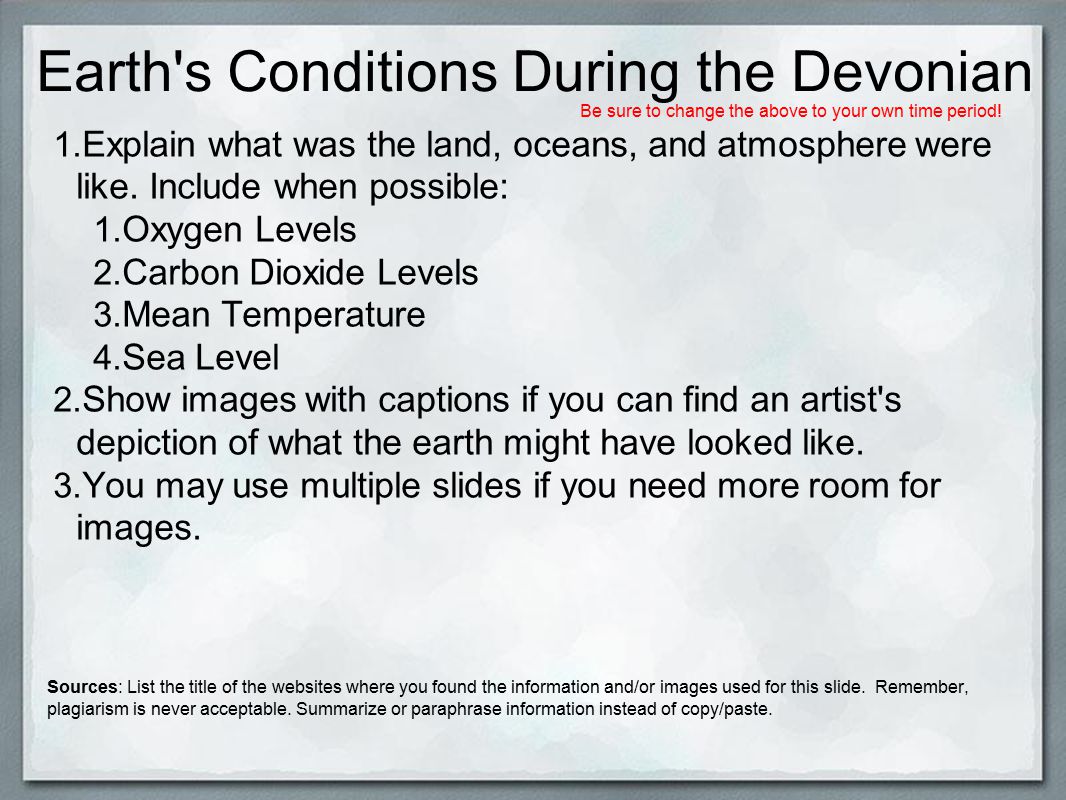 Earth's Conditions During the Devonian

Be sure to change the above to your own time period!

1.Explain what was the land, oceans, and atmosphere were like. Include when possible:
1.Oxygen Levels
2.Carbon Dioxide Levels
3.Mean Temperature
4.Sea Level
2.Show images with captions if you can find an artist's depiction of what the earth might have looked like.
3.You may use multiple slides if you need more room for images.

Sources: List the title of the websites where you found the information and/or images used for this slide. Remember, plagiarism is never acceptable. Summarize or paraphrase information instead of copy/paste.